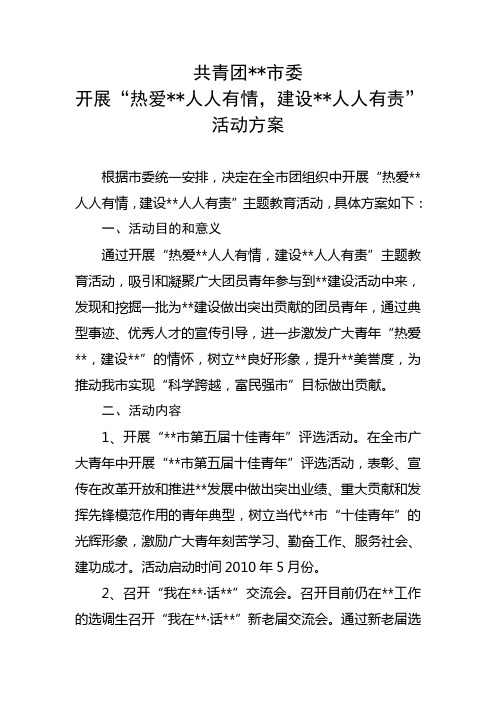 共青团**市委
开展“热爱**人人有情，建设**人人有责”
活动方案

根据市委统一安排，决定在全市团组织中开展“热爱**人人有情，建设**人人有责”主题教育活动，具体方案如下：

一、活动目的和意义

通过开展“热爱**人人有情，建设**人人有责”主题教育活动，吸引和凝聚广大团员青年参与到**建设活动中来，发现和挖掘一批为**建设做出突出贡献的团员青年，通过典型事迹、优秀人才的宣传引导，进一步激发广大青年“热爱**，建设**”的情怀，树立**良好形象，提升**美誉度，为推动我市实现“科学跨越，富民强市”目标做出贡献。

二、活动内容

1、开展“**市第五届十佳青年”评选活动。在全市广大青年中开展“**市第五届十佳青年”评选活动，表彰、宣传在改革开放和推进**发展中做出突出业绩、重大贡献和发挥先锋模范作用的青年典型，树立当代**市“十佳青年”的光辉形象，激励广大青年刻苦学习、勤奋工作、服务社会、建功成才。活动启动时间 2010 年 5 月份。

2、召开“我在**·话**”交流会。召开目前仍在**工作的选调生召开“我在**·话**”新老届交流会。通过新老届选